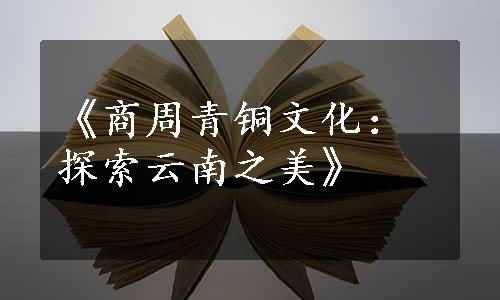 《商周青铜文化：探索云南之美》